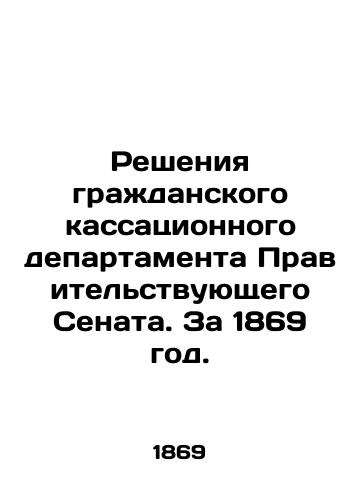 Решения гражданского кассационного департамента Прав ительствующего Сената. За 1869 год.

1869